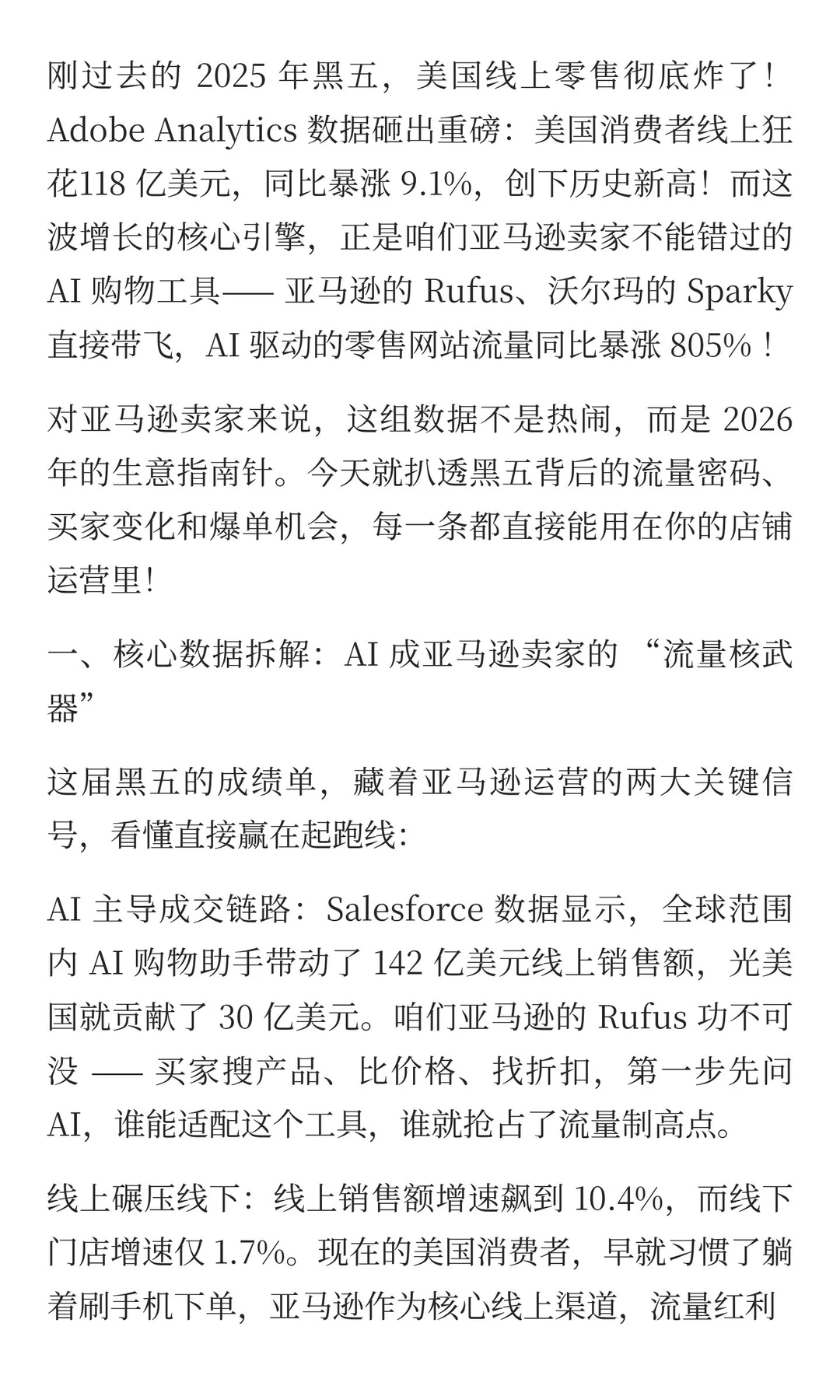 刚过去的 2025 年黑五，美国线上零售彻底炸了！Adobe Analytics 数据砸出重磅：美国消费者线上狂花118 亿美元，同比暴涨 9.1%，创下历史新高！而这波增长的核心引擎，正是咱们亚马逊卖家不能错过的 AI 购物工具—— 亚马逊的 Rufus、沃尔玛的 Sparky 直接带飞，AI 驱动的零售网站流量同比暴涨 805%！

对亚马逊卖家来说，这组数据不是热闹，而是 2026 年的生意指南针。今天就扒透黑五背后的流量密码、买家变化和爆单机会，每一条都直接能用在你的店铺运营里！

一、核心数据拆解：AI 成亚马逊卖家的 “流量核武器”

这届黑五的成绩单，藏着亚马逊运营的两大关键信号，看懂直接赢在起跑线：

AI 主导成交链路：Salesforce 数据显示，全球范围内 AI 购物助手带动了 142 亿美元线上销售额，光美国就贡献了 30 亿美元。咱们亚马逊的 Rufus 功不可没 —— 买家搜产品、比价格、找折扣，第一步先问 AI，谁能适配这个工具，谁就抢占了流量制高点。

线上碾压线下：线上销售额增速飙到 10.4%，而线下门店增速仅 1.7%。现在的美国消费者，早就习惯了躺着刷手机下单，亚马逊作为核心线上渠道，流量红利